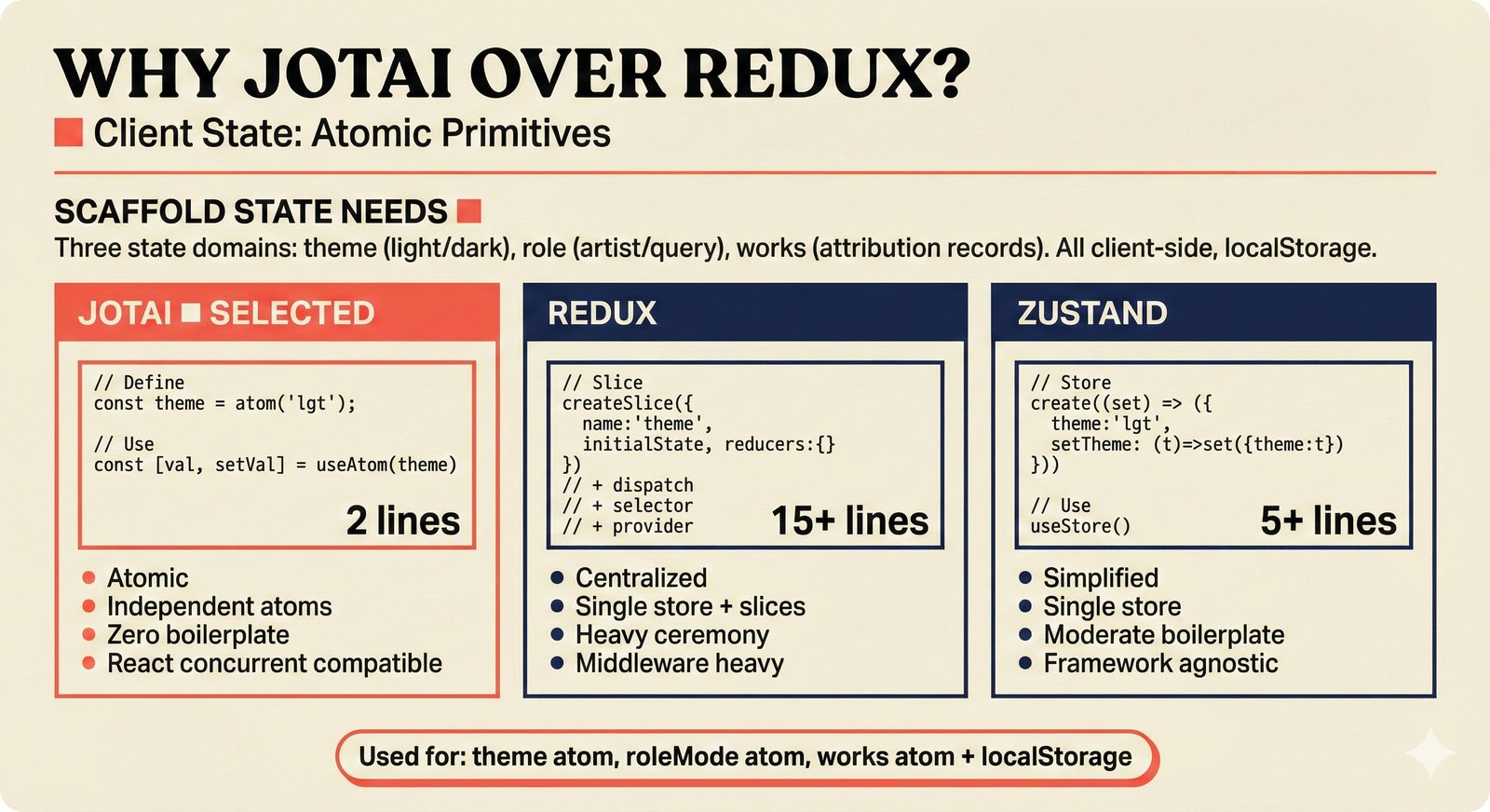 WHY JOTAI OVER REDUX?

Client State: Atomic Primitives

SCAFFOLD STATE NEEDS

Three state domains: theme (light/dark), role (artist/query), works (attribution records). All client-side, localStorage.

JOTAI SELECTED

// Define
const theme = atom('lgt');

// Use
const [val, setVal] = useAtom(theme)

2 lines

- Atomic
- Independent atoms
- Zero boilerplate
- React concurrent compatible

REDUX

// Slice
createSlice({
name:'theme',
initialState, reducers:{}
})
// + dispatch
// + selector
// + provider

15+ lines

- Centralized
- Single store + slices
- Heavy ceremony
- Middleware heavy

ZUSTAND

// Store
create((set) => ({
theme:'lgt',
setTheme: (t)=>set({theme:t})
}))

// Use
useStore()

5+ lines

- Simplified
- Single store
- Moderate boilerplate
- Framework agnostic

Used for: theme atom, roleMode atom, works atom + localStorage